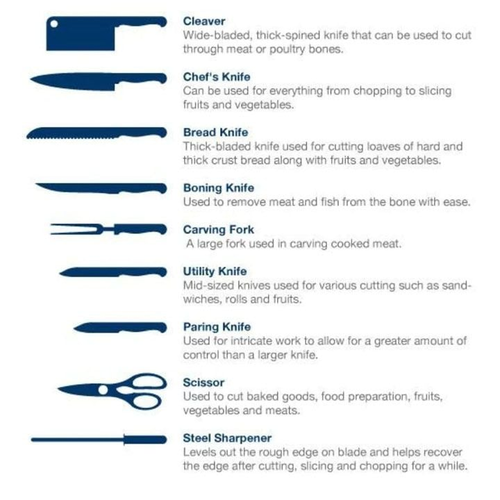 Cleaver
Wide-bladed, thick-spined knife that can be used to cut through meat or poultry bones.

Chef's Knife
Can be used for everything from chopping to slicing fruits and vegetables.

Bread Knife
Thick-bladed knife used for cutting loaves of hard and thick crust bread along with fruits and vegetables.

Boning Knife
Used to remove meat and fish from the bone with ease.

Carving Fork
A large fork used in carving cooked meat.

Utility Knife
Mid-sized knives used for various cutting such as sandwiches, rolls and fruits.

Paring Knife
Used for intricate work to allow for a greater amount of control than a larger knife.

Scissor
Used to cut baked goods, food preparation, fruits, vegetables and meats.

Steel Sharpener
Levels out the rough edge on blade and helps recover the edge after cutting, slicing and chopping for a while.